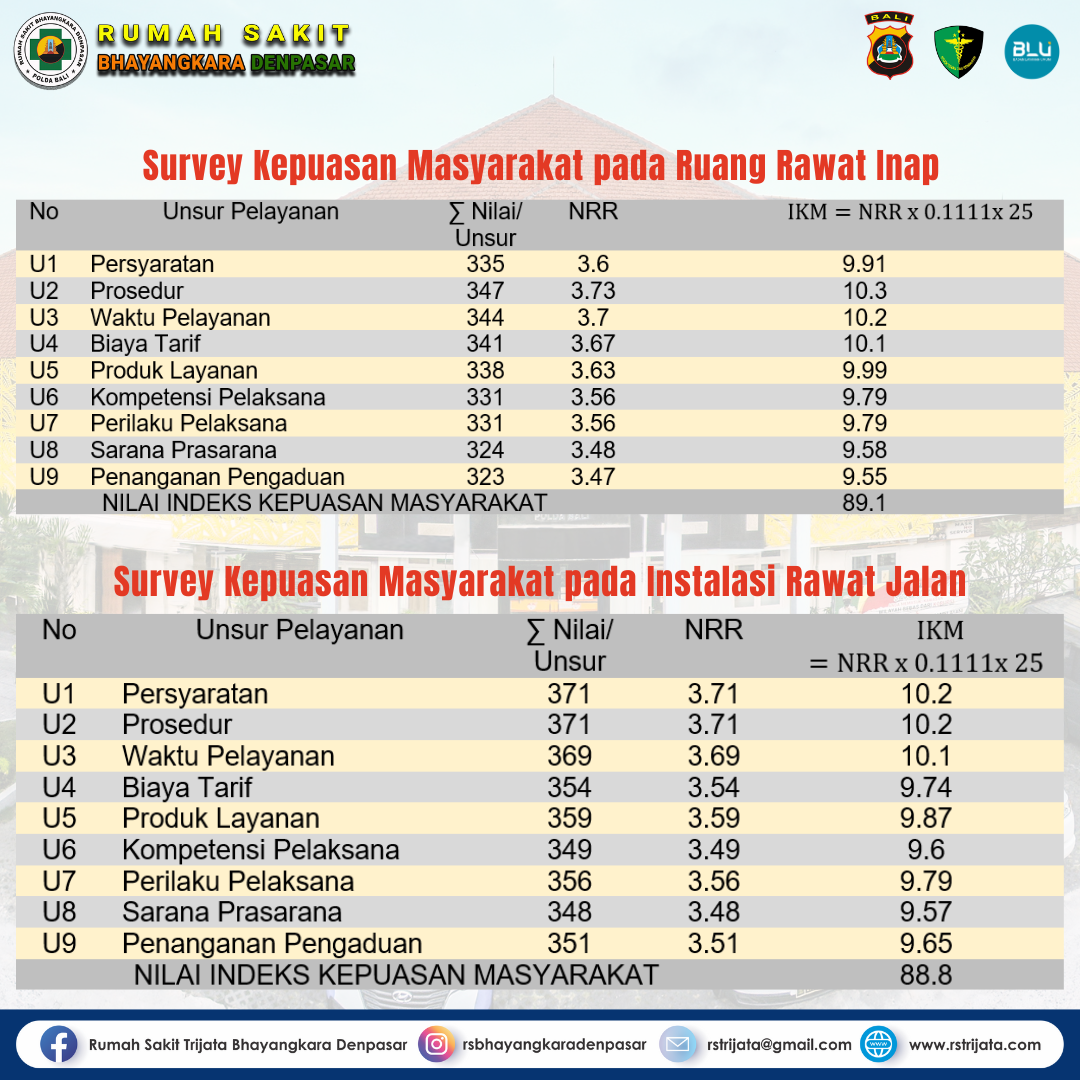 RUMAH SAKIT BHAYANGKARA DENPASAR

RUMAH SAKIT BHAYANGKARA DENPASAR
POLDA BALI

BALI

BLU

Survey Kepuasan Masyarakat pada Ruang Rawat Inap

| No | Unsur Pelayanan | ∑ Nilai/ Unsur | NRR | IKM = NRR x 0.1111x 25 |
|---|---|---|---|---|
| U1 | Persyaratan | 335 | 3.6 | 9.91 |
| U2 | Prosedur | 347 | 3.73 | 10.3 |
| U3 | Waktu Pelayanan | 344 | 3.7 | 10.2 |
| U4 | Biaya Tarif | 341 | 3.67 | 10.1 |
| U5 | Produk Layanan | 338 | 3.63 | 9.99 |
| U6 | Kompetensi Pelaksana | 331 | 3.56 | 9.79 |
| U7 | Perilaku Pelaksana | 331 | 3.56 | 9.79 |
| U8 | Sarana Prasarana | 324 | 3.48 | 9.58 |
| U9 | Penanganan Pengaduan | 323 | 3.47 | 9.55 |
| | NILAI INDEKS KEPUASAN MASYARAKAT | | | 89.1 |

Survey Kepuasan Masyarakat pada Instalasi Rawat Jalan

| No | Unsur Pelayanan | ∑ Nilai/ Unsur | NRR | IKM = NRR x 0.1111x 25 |
|---|---|---|---|---|
| U1 | Persyaratan | 371 | 3.71 | 10.2 |
| U2 | Prosedur | 371 | 3.71 | 10.2 |
| U3 | Waktu Pelayanan | 369 | 3.69 | 10.1 |
| U4 | Biaya Tarif | 354 | 3.54 | 9.74 |
| U5 | Produk Layanan | 359 | 3.59 | 9.87 |
| U6 | Kompetensi Pelaksana | 349 | 3.49 | 9.6 |
| U7 | Perilaku Pelaksana | 356 | 3.56 | 9.79 |
| U8 | Sarana Prasarana | 348 | 3.48 | 9.57 |
| U9 | Penanganan Pengaduan | 351 | 3.51 | 9.65 |
| | NILAI INDEKS KEPUASAN MASYARAKAT | | | 88.8 |

Rumah Sakit Trijata Bhayangkara Denpasar rsbhayangkaradenpasar rstrijata@gmail.com www.rstrijata.com